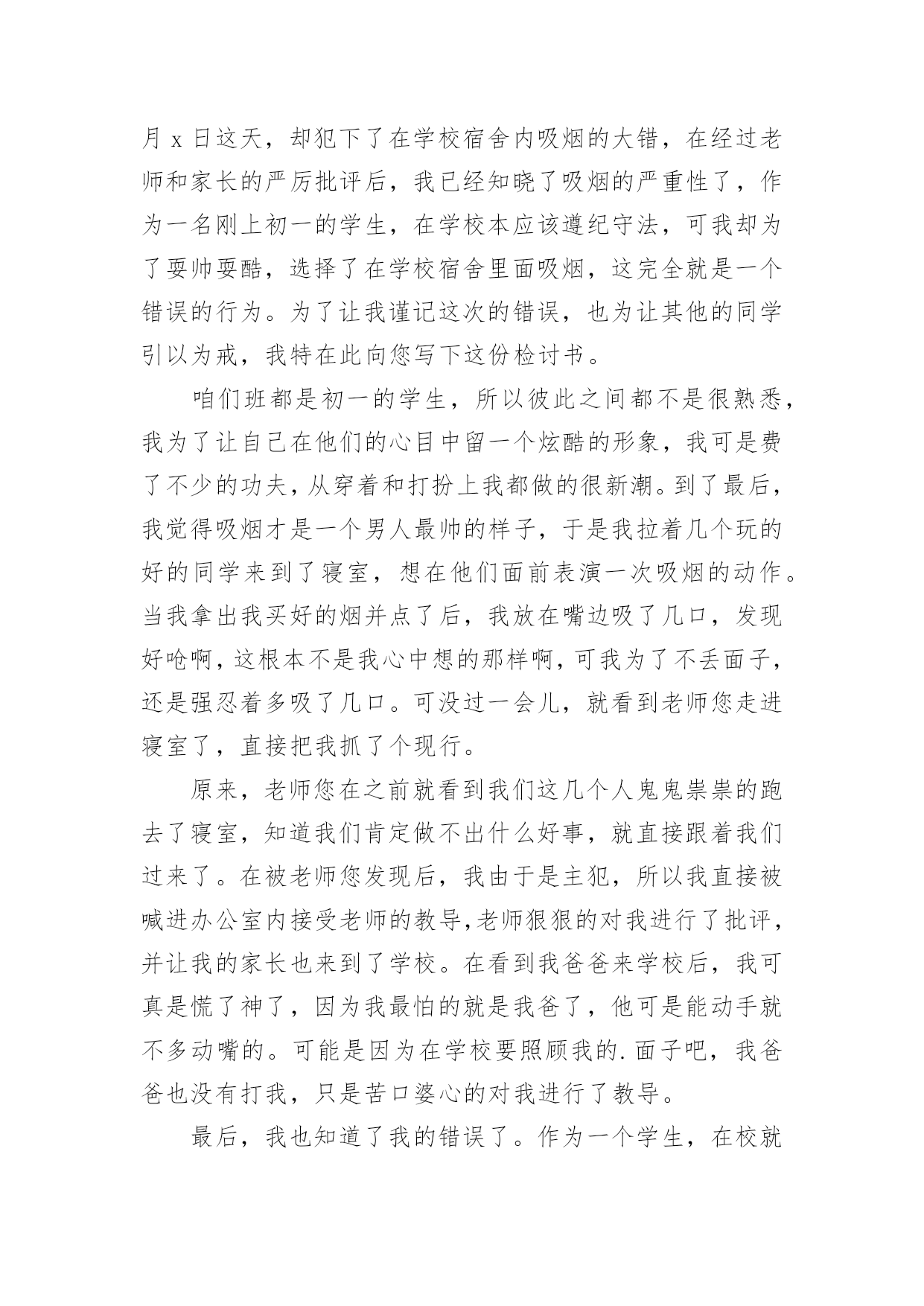 月 x 日这天，却犯下了在学校宿舍内吸烟的大错，在经过老师和家长的严厉批评后，我已经知晓了吸烟的严重性了，作为一名刚上初一的学生，在学校本应该遵纪守法，可我却为了耍帅耍酷，选择了在学校宿舍里面吸烟，这完全就是一个错误的行为。为了让我谨记这次的错误，也为让其他的同学引以为戒，我特在此向您写下这份检讨书。

咱们班都是初一的学生，所以彼此之间都不是很熟悉，我为了让自己在他们的心目中留一个炫酷的形象，我可是费了不少的功夫，从穿着和打扮上我都做的很新潮。到了最后，我觉得吸烟才是一个男人最帅的样子，于是我拉着几个玩的好的同学来到了寝室，想在他们面前表演一次吸烟的动作。当我拿出我买好的烟并点了后，我放在嘴边吸了几口，发现好呛啊，这根本不是我心中想的那样啊，可我为了不丢面子，还是强忍着多吸了几口。可没过一会儿，就看到老师您走进寝室了，直接把我抓了个现行。

原来，老师您在之前就看到我们这几个人鬼鬼祟祟的跑去了寝室，知道我们肯定做不出什么好事，就直接跟着我们过来了。在被老师您发现后，我由于是主犯，所以我直接被喊进办公室内接受老师的教导,老师狠狠的对我进行了批评，并让我的家长也来到了学校。在看到我爸爸来学校后，我可真是慌了神了，因为我最怕的就是我爸了，他可是能动手就不多动嘴的。可能是因为在学校要照顾我的.面子吧，我爸爸也没有打我，只是苦口婆心的对我进行了教导。

最后，我也知道了我的错误了。作为一个学生，在校就